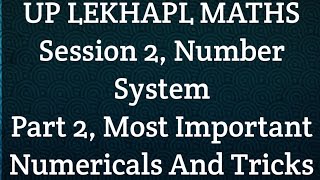 UP LEKHAPL MATHS
Session 2, Number System
Part 2, Most Important Numericals And Tricks